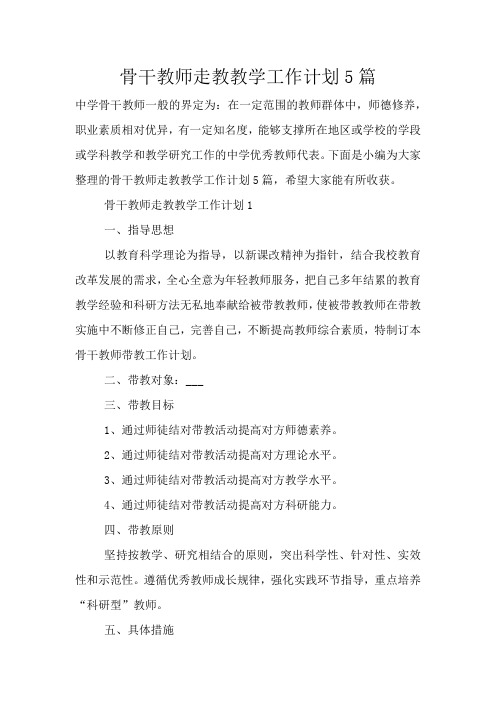 骨干教师走教教学工作计划5篇

中学骨干教师一般的界定为：在一定范围的教师群体中，师德修养，职业素质相对优异，有一定知名度，能够支撑所在地区或学校的学段或学科教学和教学研究工作的中学优秀教师代表。下面是小编为大家整理的骨干教师走教教学工作计划5篇，希望大家能有所收获。

骨干教师走教教学工作计划1

一、指导思想

以教育科学理论为指导，以新课改精神为指针，结合我校教育改革发展的需求，全心全意为年轻教师服务，把自己多年结累的教育教学经验和科研方法无私地奉献给被带教教师，使被带教教师在带教实施中不断修正自己，完善自己，不断提高教师综合素质，特制订本骨干教师带教工作计划。

二、带教对象：___

三、带教目标

1、通过师徒结对带教活动提高对方师德素养。

2、通过师徒结对带教活动提高对方理论水平。

3、通过师徒结对带教活动提高对方教学水平。

4、通过师徒结对带教活动提高对方科研能力。

四、带教原则

坚持按教学、研究相结合的原则，突出科学性、针对性、实效性和示范性。遵循优秀教师成长规律，强化实践环节指导，重点培养“科研型”教师。

五、具体措施